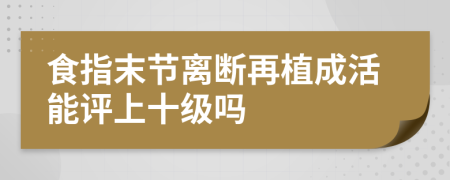 食指末节离断再植成活能评上十级吗